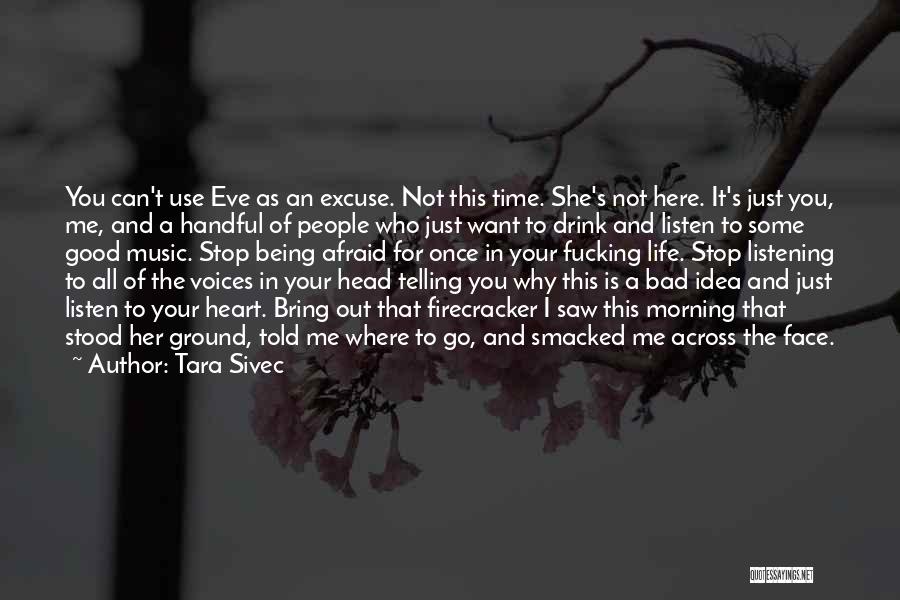 You can't use Eve as an excuse. Not this time. She's not here. It's just you, me, and a handful of people who just want to drink and listen to some good music. Stop being afraid for once in your fucking life. Stop listening to all of the voices in your head telling you why this is a bad idea and just listen to your heart. Bring out that firecracker I saw this morning that stood her ground, told me where to go, and smacked me across the face.
~ Author: Tara Sivec

QUOTESSAYINGS.NET